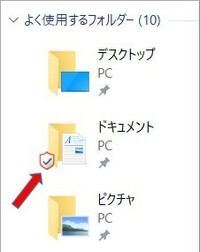 よく使用するフォルダー (10)

デスクトップ
PC

ドキュメント
PC

ピクチャ
PC